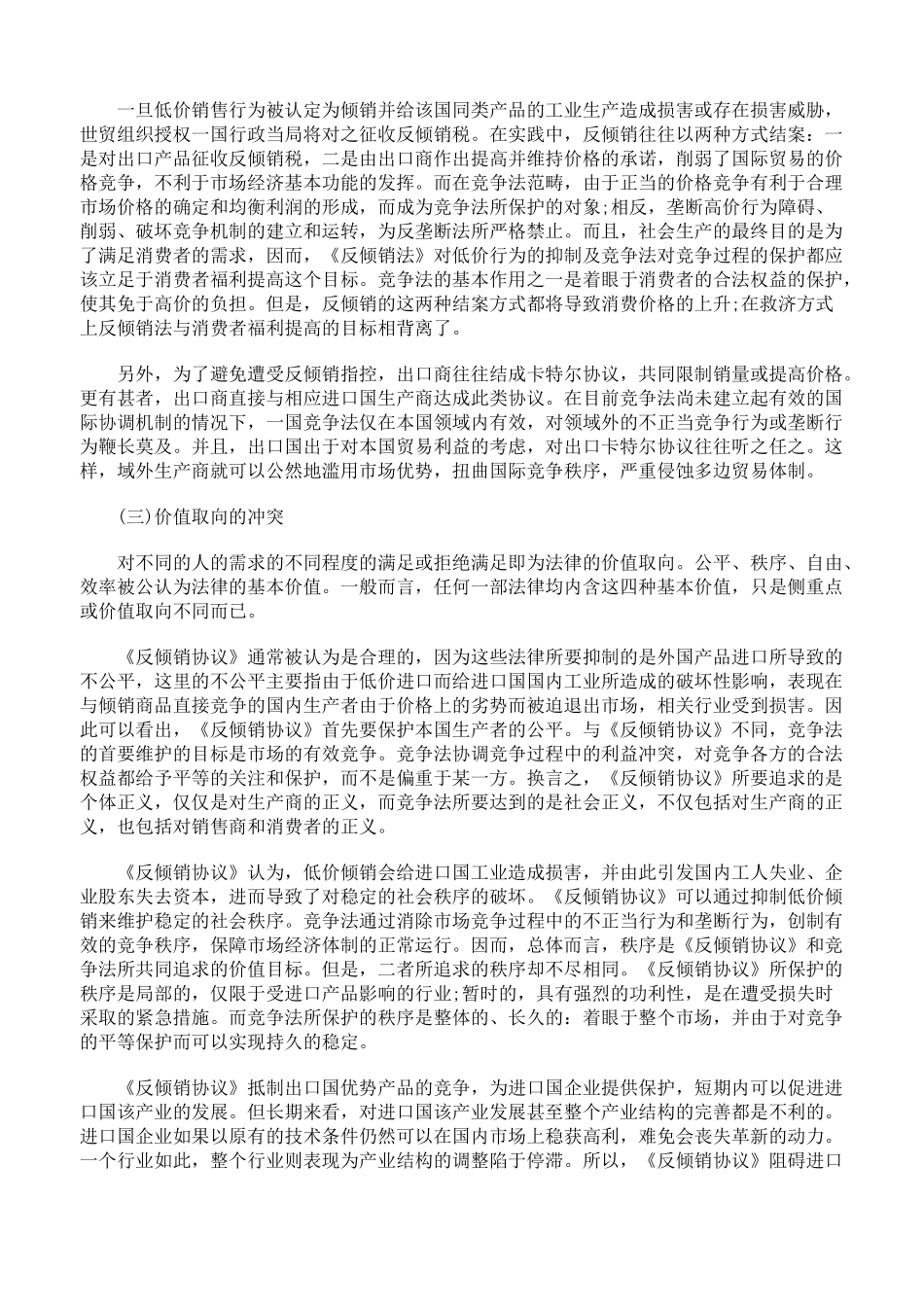 一旦低价销售行为被认定为倾销并给该国同类产品的工业生产造成损害或存在损害威胁，世贸组织授权一国行政当局将对之征收反倾销税。在实践中，反倾销往往以两种方式结案：一是对出口产品征收反倾销税，二是由出口商作出提高并维持价格的承诺，削弱了国际贸易的价格竞争，不利于市场经济基本功能的发挥。而在竞争法范畴，由于正当的价格竞争有利于合理市场价格的确定和均衡利润的形成，而成为竞争法所保护的对象;相反，垄断高价行为障碍、削弱、破坏竞争机制的建立和运转，为反垄断法所严格禁止。而且，社会生产的最终目的是为了满足消费者的需求，因而，《反倾销法》对低价行为的抑制及竞争法对竞争过程的保护都应该立足于消费者福利提高这个目标。竞争法的基本作用之一是着眼于消费者的合法权益的保护，使其免于高价的负担。但是，反倾销的这两种结案方式都将导致消费价格的上升;在救济方式上反倾销法与消费者福利提高的目标相背离了。

另外，为了避免遭受反倾销指控，出口商往往结成卡特尔协议，共同限制销量或提高价格。更有甚者，出口商直接与相应进口国生产商达成此类协议。在目前竞争法尚未建立起有效的国际协调机制的情况下，一国竞争法仅在本国领域内有效，对领域外的不正当竞争行为或垄断行为鞭长莫及。并且，出口国出于对本国贸易利益的考虑，对出口卡特尔协议往往听之任之。这样，域外生产商就可以公然地滥用市场优势，扭曲国际竞争秩序，严重侵蚀多边贸易体制。

(三)价值取向的冲突

对不同的人的需求的不同程度的满足或拒绝满足即为法律的价值取向。公平、秩序、自由、效率被公认为法律的基本价值。一般而言，任何一部法律均内含这四种基本价值，只是侧重点或价值取向不同而已。

《反倾销协议》通常被认为是合理的，因为这些法律所要抑制的是外国产品进口所导致的不公平，这里的不公平主要指由于低价进口而给进口国国内工业所造成的破坏性影响，表现在与倾销商品直接竞争的国内生产者由于价格上的劣势而被迫退出市场，相关行业受到损害。因此可以看出，《反倾销协议》首先要保护本国生产者的公平。与《反倾销协议》不同，竞争法的首要维护的目标是市场的有效竞争。竞争法协调竞争过程中的利益冲突，对竞争各方的合法权益都给予平等的关注和保护，而不是偏重于某一方。换言之，《反倾销协议》所要追求的是个体正义，仅仅是对生产商的正义，而竞争法所要达到的是社会正义，不仅包括对生产商的正义，也包括对销售商和消费者的正义。

《反倾销协议》认为，低价倾销会给进口国工业造成损害，并由此引发国内工人失业、企业股东失去资本，进而导致了对稳定的社会秩序的破坏。《反倾销协议》可以通过抑制低价倾销来维护稳定的社会秩序。竞争法通过消除市场竞争过程中的不正当行为和垄断行为，创制有效的竞争秩序，保障市场经济体制的正常运行。因而，总体而言，秩序是《反倾销协议》和竞争法所共同追求的价值目标。但是，二者所追求的秩序却不尽相同。《反倾销协议》所保护的秩序是局部的，仅限于受进口产品影响的行业;暂时的，具有强烈的功利性，是在遭受损失时采取的紧急措施。而竞争法所保护的秩序是整体的、长久的：着眼于整个市场，并由于对竞争的平等保护而可以实现持久的稳定。

《反倾销协议》抵制出口国优势产品的竞争，为进口国企业提供保护，短期内可以促进进口国该产业的发展。但长期来看，对进口国该产业发展甚至整个产业结构的完善都是不利的。进口国企业如果以原有的技术条件仍然可以在国内市场上稳获高利，难免会丧失革新的动力。一个行业如此，整个行业则表现为产业结构的调整陷于停滞。所以，《反倾销协议》阻碍进口